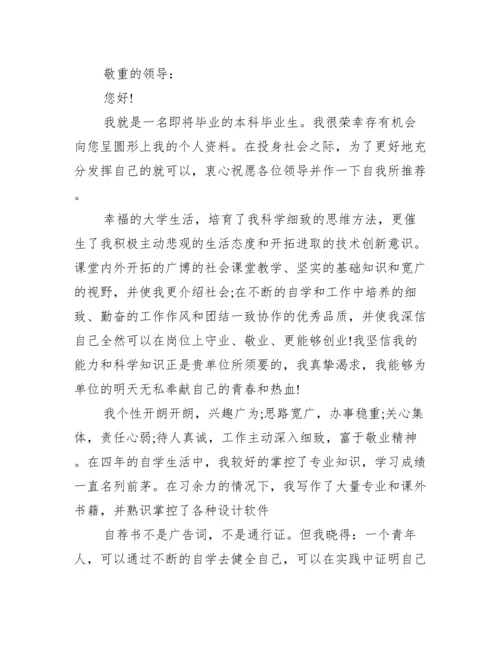 敬重的领导:

您好!

我就是一名即将毕业的本科毕业生。我很荣幸存有机会向您呈圆形上我的个人资料。在投身社会之际，为了更好地充分发挥自己的就可以，衷心祝愿各位领导并作一下自我所推荐。

幸福的大学生活，培育了我科学细致的思维方法，更催生了我积极主动悲观的生活态度和开拓进取的技术创新意识。课堂内外开拓的广博的社会课堂教学、坚实的基础知识和宽广的视野，并使我更介绍社会;在不断的自学和工作中培养的细致、勤奋的工作作风和团结一致协作的优秀品质，并使我深信自己全然可以在岗位上守业、敬业、更能够创业!我坚信我的能力和科学知识正是贵单位所须要的，我真挚渴求，我能够为单位的明天无私奉献自己的青春和热血!

我个性开朗开朗，兴趣广为;思路宽广，办事稳重;关心集体，责任心弱;待人真诚，工作主动深入细致，富于敬业精神。在四年的自学生活中，我较好的掌控了专业知识，学习成绩一直名列前茅。在习余力的情况下，我写作了大量专业和课外书籍，并熟识掌控了各种设计软件

自荐书不是广告词，不是通行证。但我晓得：一个青年人，可以通过不断的自学去健全自己，可以在实践中证明自己